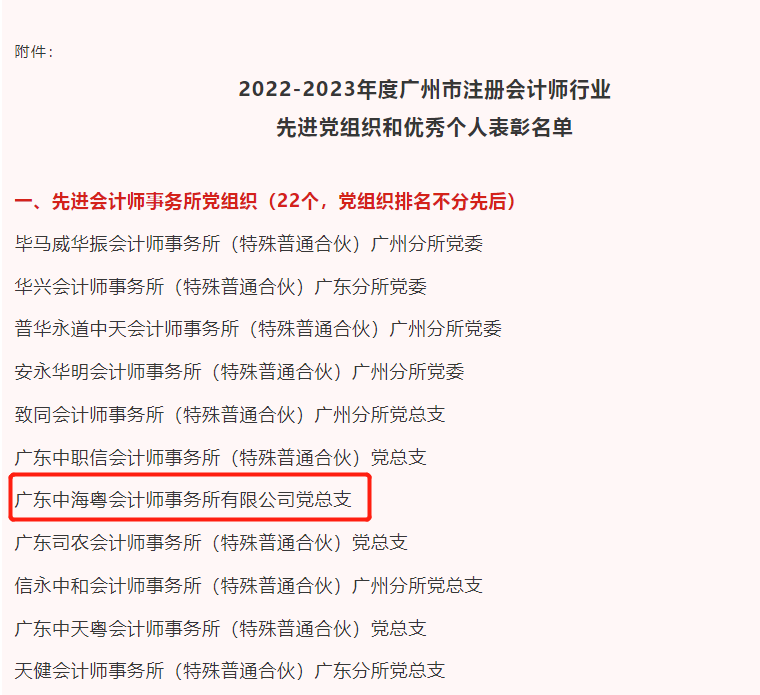 附件：

2022-2023年度广州市注册会计师行业
先进党组织和优秀个人表彰名单

一、先进会计师事务所党组织（22个，党组织排名不分先后）

毕马威华振会计师事务所（特殊普通合伙）广州分所党委

华兴会计师事务所（特殊普通合伙）广东分所党委

普华永道中天会计师事务所（特殊普通合伙）广州分所党委

安永华明会计师事务所（特殊普通合伙）广州分所党委

致同会计师事务所（特殊普通合伙）广州分所党总支

广东中职信会计师事务所（特殊普通合伙）党总支

广东中海粤会计师事务所有限公司党总支

广东司农会计师事务所（特殊普通合伙）党总支

信永中和会计师事务所（特殊普通合伙）广州分所党总支

广东中天粤会计师事务所（特殊普通合伙）党总支

天健会计师事务所（特殊普通合伙）广东分所党总支